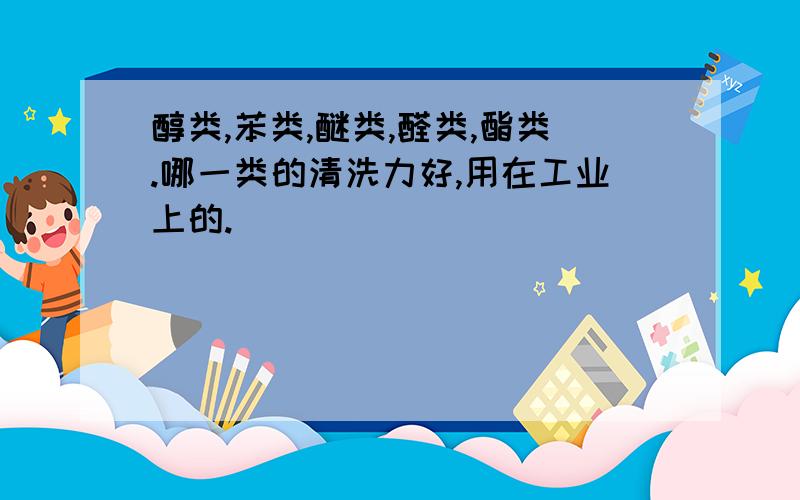 醇类,苯类,醚类,醛类,酯类.哪一类的清洗力好,用在工业上的.

xyz